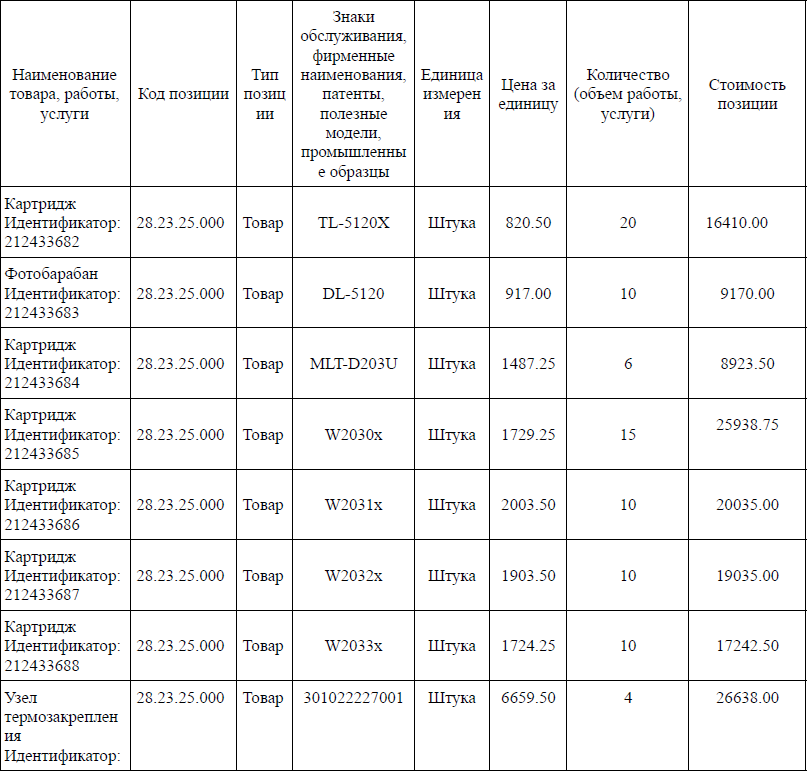 | Наименование товара, работы, услуги | Код позиции | Тип позиции | Знаки обслуживания, фирменные наименования, патенты, полезные модели, промышленные образцы | Единица измерения | Цена за единицу | Количество (объем работы, услуги) | Стоимость позиции |
|---|---|---|---|---|---|---|---|
| Картридж Идентификатор: 212433682 | 28.23.25.000 | Товар | TL-5120X | Штука | 820.50 | 20 | 16410.00 |
| Фотобарабан Идентификатор: 212433683 | 28.23.25.000 | Товар | DL-5120 | Штука | 917.00 | 10 | 9170.00 |
| Картридж Идентификатор: 212433684 | 28.23.25.000 | Товар | MLT-D203U | Штука | 1487.25 | 6 | 8923.50 |
| Картридж Идентификатор: 212433685 | 28.23.25.000 | Товар | W2030x | Штука | 1729.25 | 15 | 25938.75 |
| Картридж Идентификатор: 212433686 | 28.23.25.000 | Товар | W2031x | Штука | 2003.50 | 10 | 20035.00 |
| Картридж Идентификатор: 212433687 | 28.23.25.000 | Товар | W2032x | Штука | 1903.50 | 10 | 19035.00 |
| Картридж Идентификатор: 212433688 | 28.23.25.000 | Товар | W2033x | Штука | 1724.25 | 10 | 17242.50 |
| Узел термозакрепления Идентификатор: | 28.23.25.000 | Товар | 301022227001 | Штука | 6659.50 | 4 | 26638.00 |